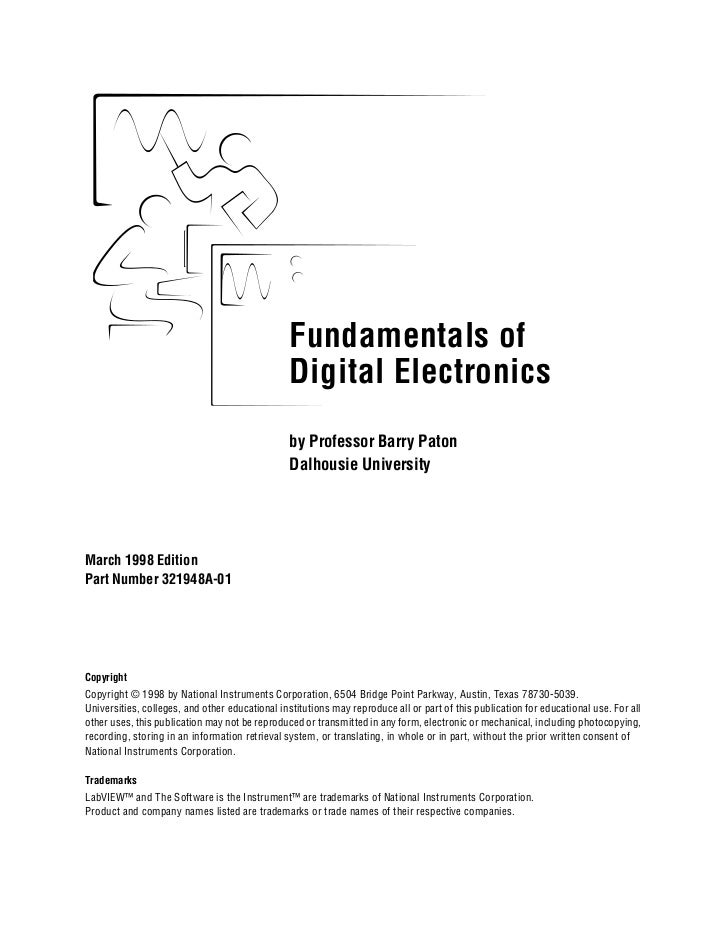 Fundamentals of Digital Electronics

by Professor Barry Paton
Dalhousie University

March 1998 Edition
Part Number 321948A-01

Copyright

Copyright © 1998 by National Instruments Corporation, 6504 Bridge Point Parkway, Austin, Texas 78730-5039.
Universities, colleges, and other educational institutions may reproduce all or part of this publication for educational use. For all other uses, this publication may not be reproduced or transmitted in any form, electronic or mechanical, including photocopying, recording, storing in an information retrieval system, or translating, in whole or in part, without the prior written consent of National Instruments Corporation.

Trademarks

LabVIEW™ and The Software is the Instrument™ are trademarks of National Instruments Corporation.
Product and company names listed are trademarks or trade names of their respective companies.